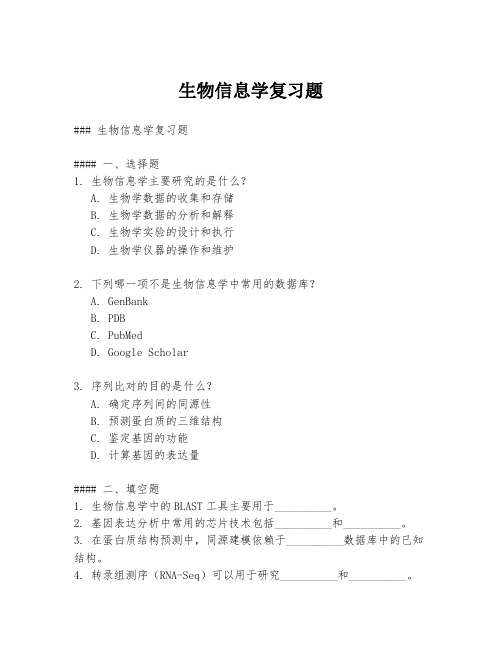 生物信息学复习题

### 生物信息学复习题

#### 一、选择题
1. 生物信息学主要研究的是什么？
A. 生物学数据的收集和存储
B. 生物学数据的分析和解释
C. 生物学实验的设计和执行
D. 生物学仪器的操作和维护

2. 下列哪一项不是生物信息学中常用的数据库？
A. GenBank
B. PDB
C. PubMed
D. Google Scholar

3. 序列比对的目的是什么？
A. 确定序列间的同源性
B. 预测蛋白质的三维结构
C. 鉴定基因的功能
D. 计算基因的表达量

#### 二、填空题
1. 生物信息学中的BLAST工具主要用于__________。
2. 基因表达分析中常用的芯片技术包括__________和__________。
3. 在蛋白质结构预测中，同源建模依赖于__________数据库中的已知结构。
4. 转录组测序（RNA-Seq）可以用于研究__________和__________。